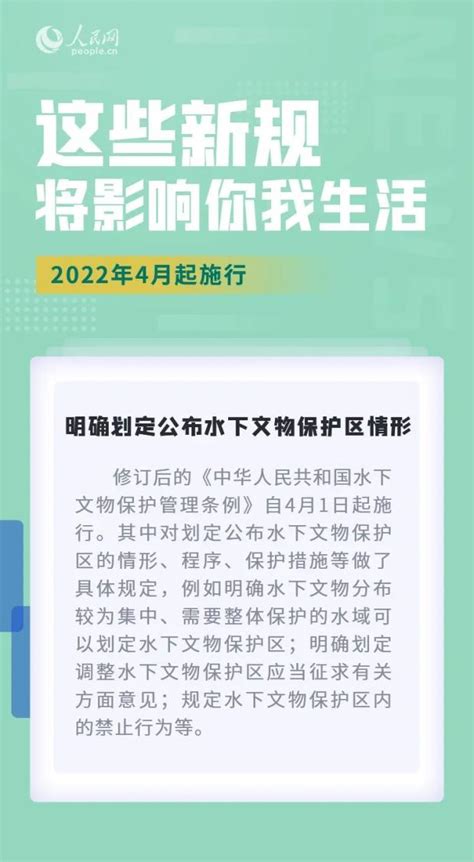 人民网
people.cn

这些新规
将影响你我生活

2022年4月起施行

明确划定公布水下文物保护区情形

修订后的《中华人民共和国水下文物保护管理条例》自4月1日起施行。其中对划定公布水下文物保护区的情形、程序、保护措施等做了具体规定，例如明确水下文物分布较为集中、需要整体保护的水域可以划定水下文物保护区；明确划定调整水下文物保护区应当征求有关方面意见；规定水下文物保护区内的禁止行为等。